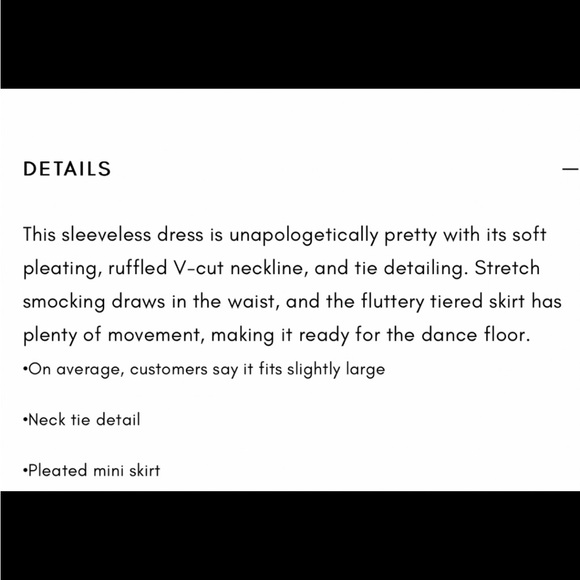 DETAILS —

This sleeveless dress is unapologetically pretty with its soft pleating, ruffled V-cut neckline, and tie detailing. Stretch smocking draws in the waist, and the fluttery tiered skirt has plenty of movement, making it ready for the dance floor.
•On average, customers say it fits slightly large

•Neck tie detail

•Pleated mini skirt